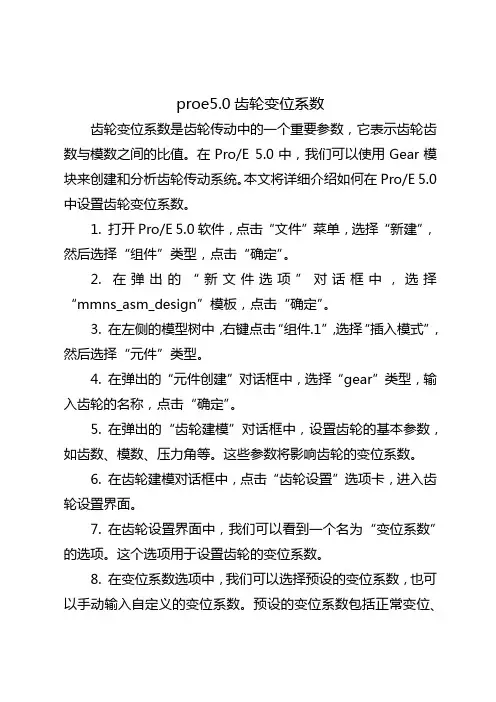 proe5.0 齿轮变位系数

齿轮变位系数是齿轮传动中的一个重要参数，它表示齿轮齿数与模数之间的比值。在 Pro/E 5.0 中，我们可以使用 Gear 模块来创建和分析齿轮传动系统。本文将详细介绍如何在 Pro/E 5.0 中设置齿轮变位系数。

1. 打开 Pro/E 5.0 软件，点击“文件”菜单，选择“新建”，然后选择“组件”类型，点击“确定”。

2. 在弹出的“新文件选项”对话框中，选择“mmns_asm_design”模板，点击“确定”。

3. 在左侧的模型树中，右键点击“组件.1”，选择“插入模式”，然后选择“元件”类型。

4. 在弹出的“元件创建”对话框中，选择“gear”类型，输入齿轮的名称，点击“确定”。

5. 在弹出的“齿轮建模”对话框中，设置齿轮的基本参数，如齿数、模数、压力角等。这些参数将影响齿轮的变位系数。

6. 在齿轮建模对话框中，点击“齿轮设置”选项卡，进入齿轮设置界面。

7. 在齿轮设置界面中，我们可以看到一个名为“变位系数”的选项。这个选项用于设置齿轮的变位系数。

8. 在变位系数选项中，我们可以选择预设的变位系数，也可以手动输入自定义的变位系数。预设的变位系数包括正常变位、